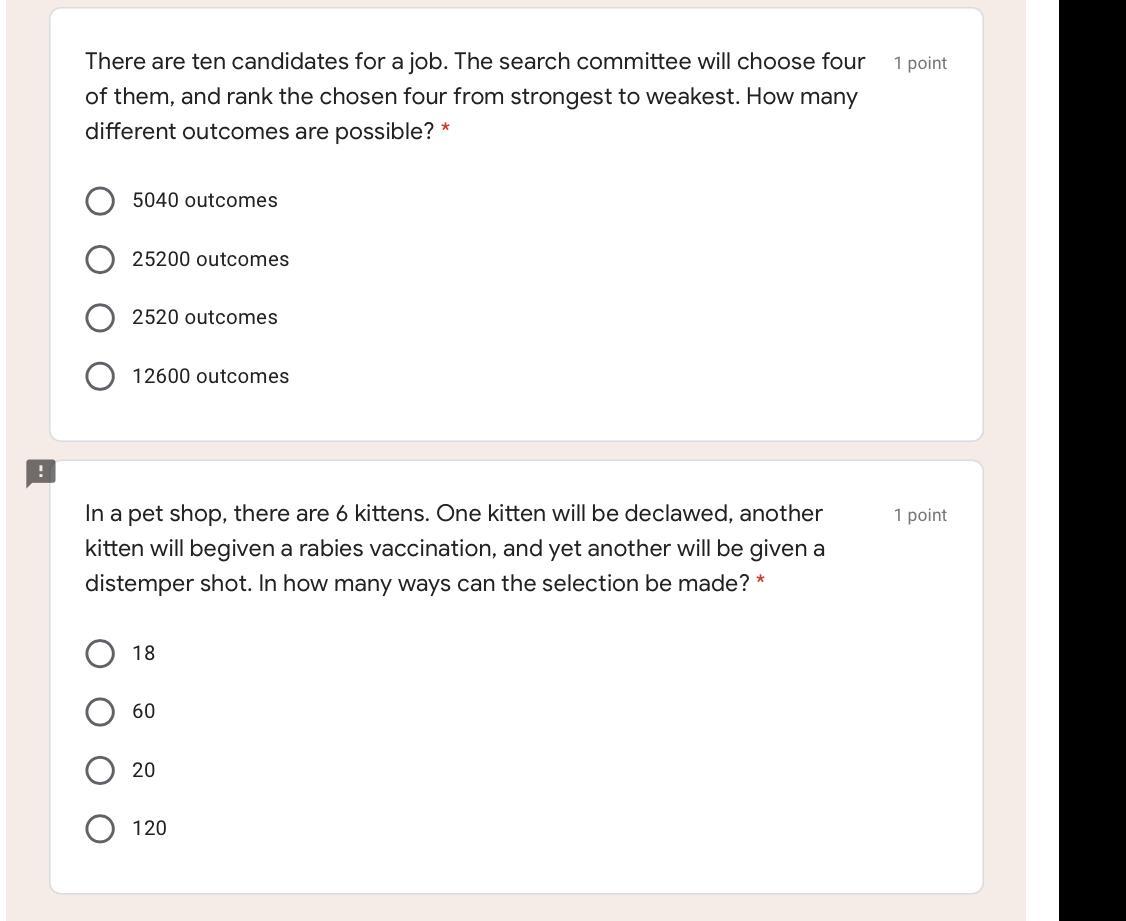 There are ten candidates for a job. The search committee will choose four of them, and rank the chosen four from strongest to weakest. How many different outcomes are possible? *

1 point

5040 outcomes

25200 outcomes

2520 outcomes

12600 outcomes

!

In a pet shop, there are 6 kittens. One kitten will be declawed, another kitten will begiven a rabies vaccination, and yet another will be given a distemper shot. In how many ways can the selection be made? *

1 point

18

60

20

120